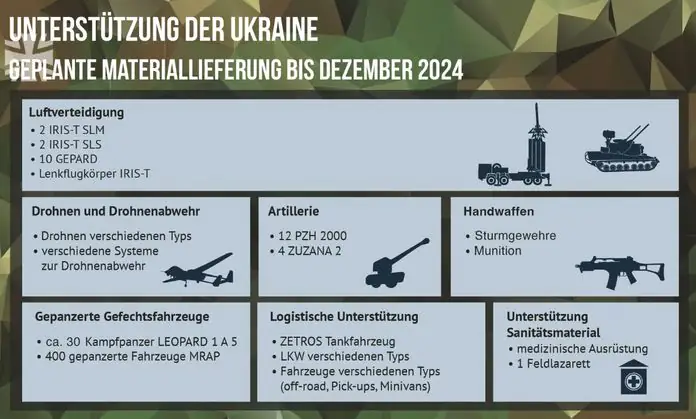 UNTERSTÜTZUNG DER UKRAINE
GEPLANTE MATERIALLIEFERUNG BIS DEZEMBER 2024

Luftverteidigung
• 2 IRIS-T SLM
• 2 IRIS-T SLS
• 10 GEPARD
• Lenkflugkörper IRIS-T

Drohnen und Drohnenabwehr
• Drohnen verschiedenen Typs
• verschiedene Systeme zur Drohnenabwehr

Artillerie
• 12 PZH 2000
• 4 ZUZANA 2

Handwaffen
• Sturmgewehre
• Munition

Gepanzerte Gefechtsfahrzeuge
• ca. 30 Kampfpanzer LEOPARD 1 A 5
• 400 gepanzerte Fahrzeuge MRAP

Logistische Unterstützung
• ZETROS Tankfahrzeug
• LKW verschiedenen Typs
• Fahrzeuge verschiedenen Typs (off-road, Pick-ups, Minivans)

Unterstützung Sanitätsmaterial
• medizinische Ausrüstung
• 1 Feldlazarett